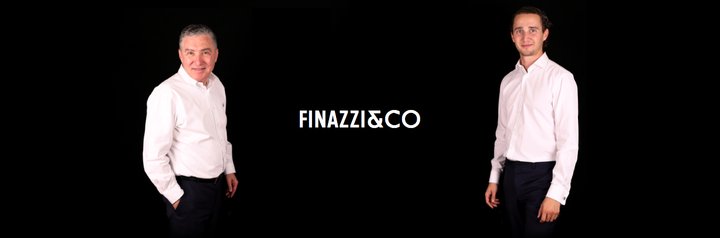 FINAZZI&CO